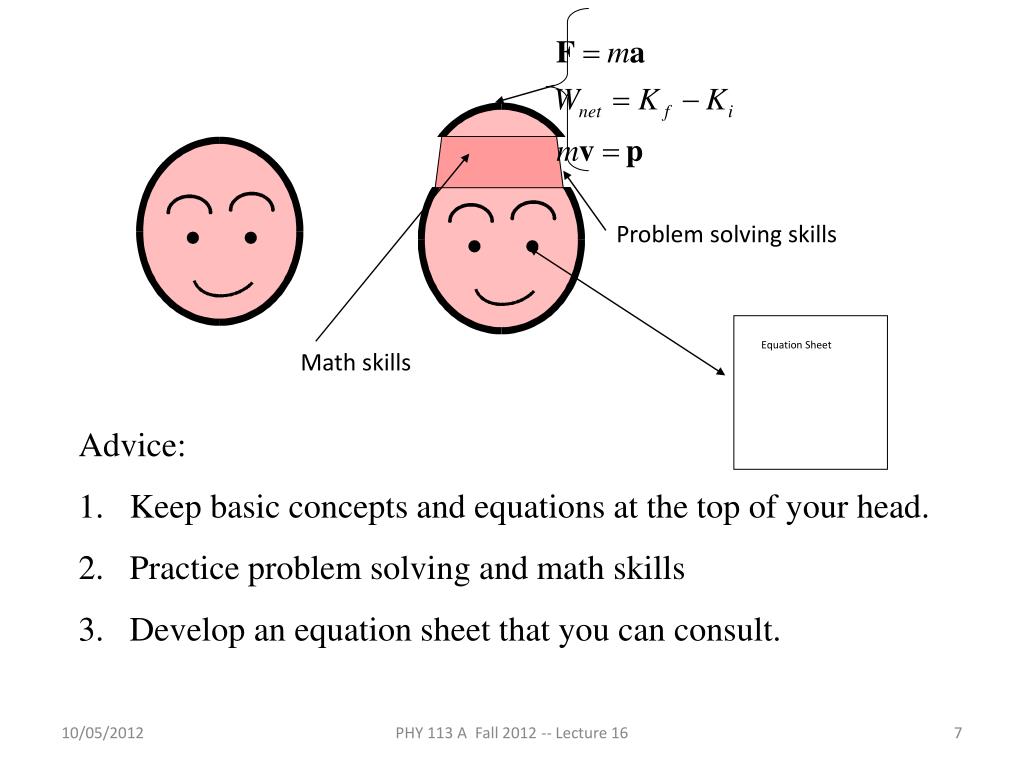 $\mathbf{F} = m\mathbf{a}$
$W_{net} = K_f - K_i$
$m\mathbf{v} = \mathbf{p}$

Problem solving skills

Math skills

Equation Sheet

Advice:

1. Keep basic concepts and equations at the top of your head.
2. Practice problem solving and math skills
3. Develop an equation sheet that you can consult.

10/05/2012

PHY 113 A Fall 2012 -- Lecture 16

7